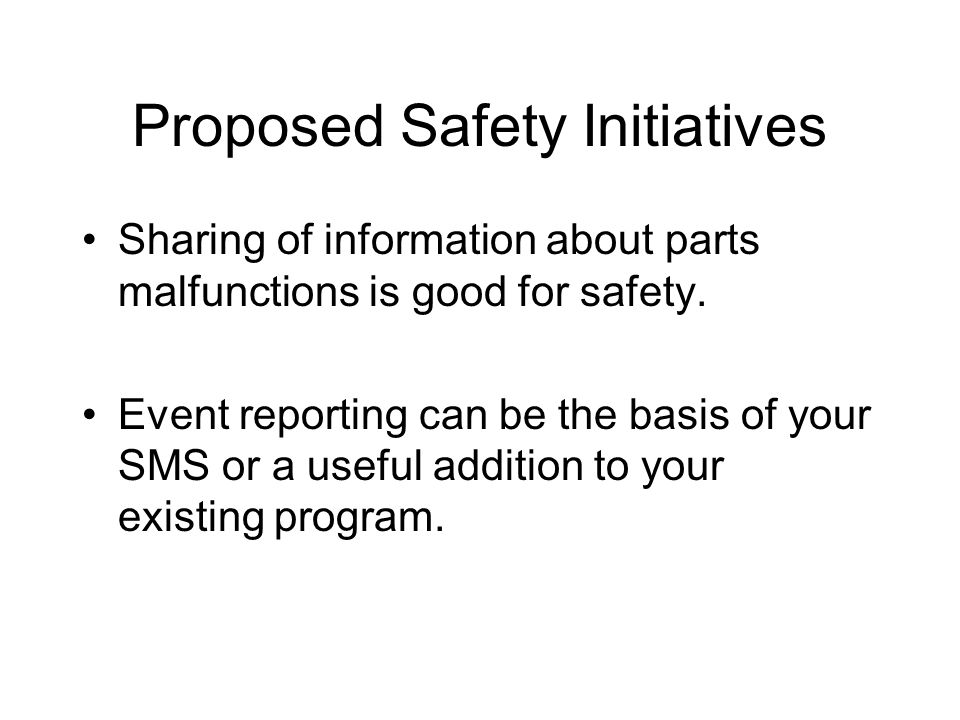 Proposed Safety Initiatives

• Sharing of information about parts malfunctions is good for safety.

• Event reporting can be the basis of your SMS or a useful addition to your existing program.